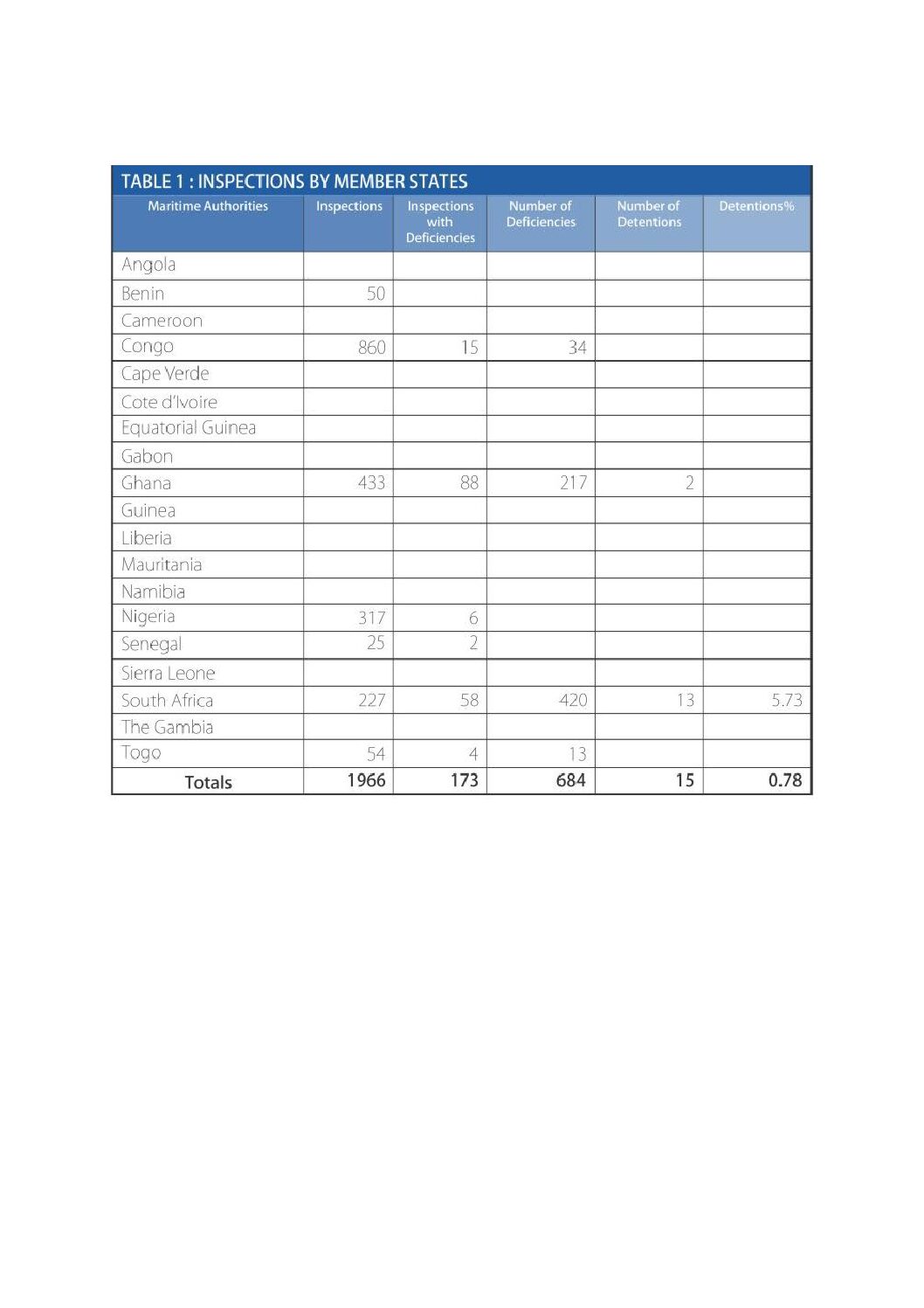 TABLE 1 : INSPECTIONS BY MEMBER STATES

| Maritime Authorities | Inspections | Inspections with Deficiencies | Number of Deficiencies | Number of Detentions | Detentions% |
|---|---|---|---|---|---|
| Angola | | | | | |
| Benin | 50 | | | | |
| Cameroon | | | | | |
| Congo | 860 | 15 | 34 | | |
| Cape Verde | | | | | |
| Cote d'Ivoire | | | | | |
| Equatorial Guinea | | | | | |
| Gabon | | | | | |
| Ghana | 433 | 88 | 217 | 2 | |
| Guinea | | | | | |
| Liberia | | | | | |
| Mauritania | | | | | |
| Namibia | | | | | |
| Nigeria | 317 | 6 | | | |
| Senegal | 25 | 2 | | | |
| Sierra Leone | | | | | |
| South Africa | 227 | 58 | 420 | 13 | 5.73 |
| The Gambia | | | | | |
| Togo | 54 | 4 | 13 | | |
| Totals | 1966 | 173 | 684 | 15 | 0.78 |